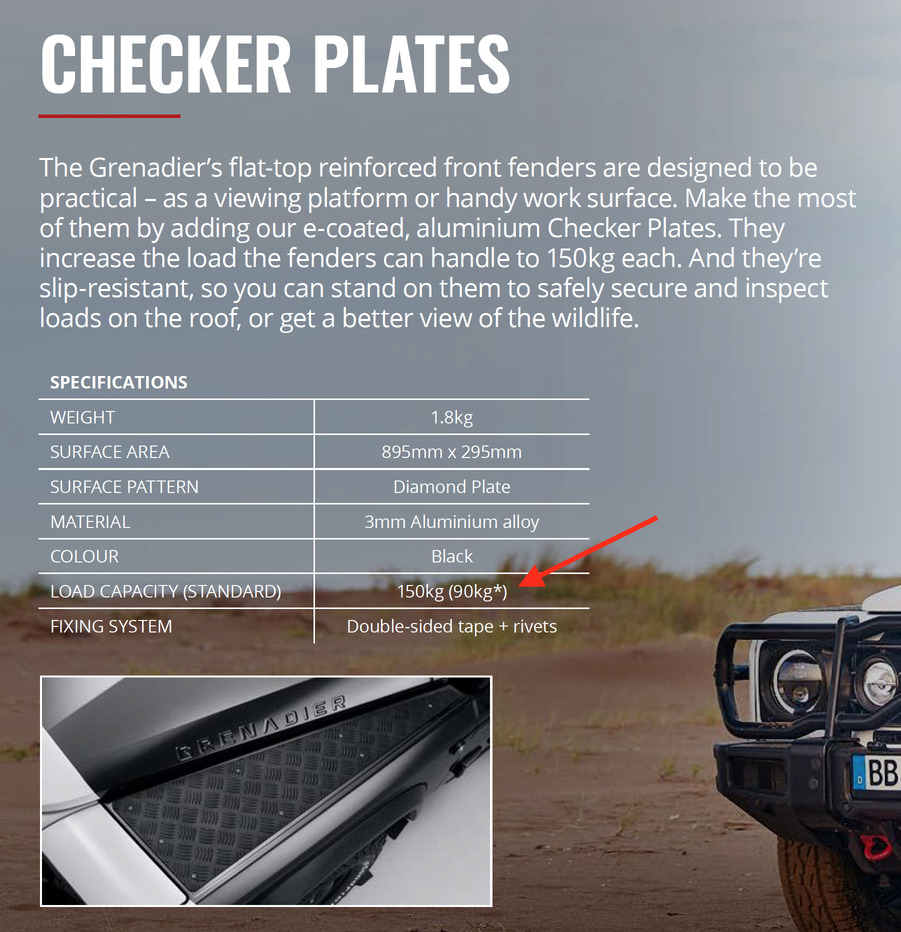 CHECKER PLATES

The Grenadier's flat-top reinforced front fenders are designed to be practical – as a viewing platform or handy work surface. Make the most of them by adding our e-coated, aluminium Checker Plates. They increase the load the fenders can handle to 150kg each. And they're slip-resistant, so you can stand on them to safely secure and inspect loads on the roof, or get a better view of the wildlife.

| SPECIFICATIONS | |
|---|---|
| WEIGHT | 1.8kg |
| SURFACE AREA | 895mm x 295mm |
| SURFACE PATTERN | Diamond Plate |
| MATERIAL | 3mm Aluminium alloy |
| COLOUR | Black |
| LOAD CAPACITY (STANDARD) | 150kg (90kg*) |
| FIXING SYSTEM | Double-sided tape + rivets |

GRENADIER

D BB